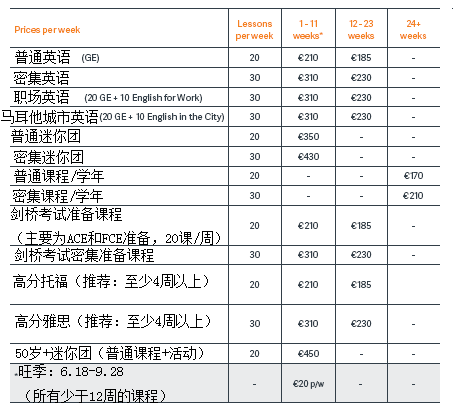 | Prices per week | Lessons per week | 1 - 11 weeks* | 12 - 23 weeks | 24+ weeks |
|---|---|---|---|---|
| 普通英语 (GE) | 20 | €210 | €185 | - |
| 密集英语 | 30 | €310 | €230 | - |
| 职场英语 (20 GE + 10 English for Work) | 30 | €310 | €230 | - |
| 马耳他城市英语(20 GE + 10 English in the City) | 30 | €310 | €230 | - |
| 普通迷你团 | 20 | €350 | - | - |
| 密集迷你团 | 30 | €430 | - | - |
| 普通课程/学年 | 20 | - | - | €170 |
| 密集课程/学年 | 30 | - | - | €210 |
| 剑桥考试准备课程 （主要为ACE和FCE准备，20课/周） | 20 | €210 | €185 | - |
| 剑桥考试密集准备课程 | 30 | €310 | €230 | - |
| 高分托福（推荐：至少4周以上） | 20 | €210 | €185 | |
| 高分雅思（推荐：至少4周以上） | 30 | €310 | €230 | - |
| 50岁+迷你团（普通课程+活动） | 20 | €450 | - | - |
| *旺季：6.18-9.28 （所有少于12周的课程） | - | €20 p/w | - | - |